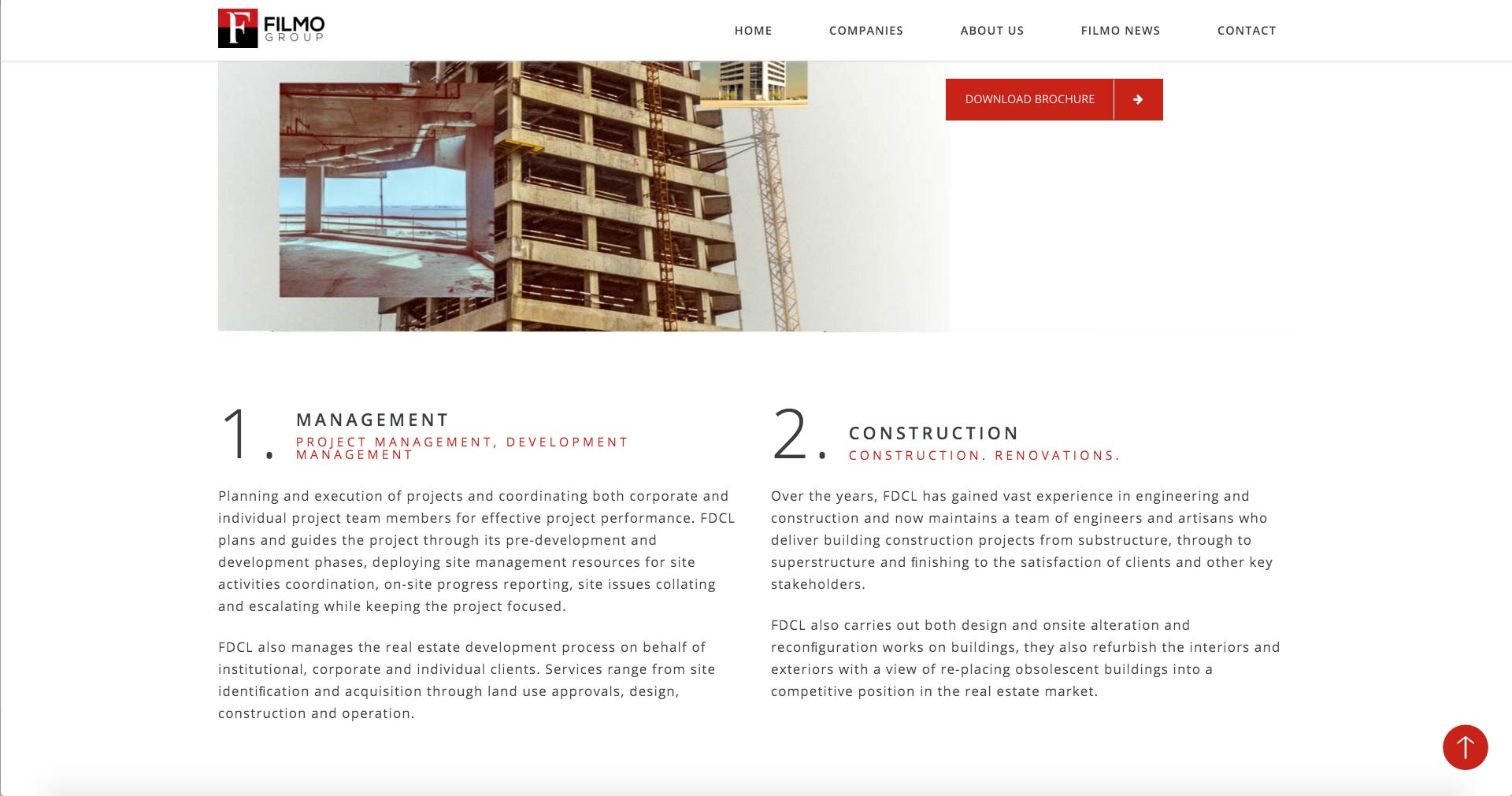 F FILMO GROUP

HOME COMPANIES ABOUT US FILMO NEWS CONTACT

DOWNLOAD BROCHURE

1. MANAGEMENT
PROJECT MANAGEMENT, DEVELOPMENT MANAGEMENT

Planning and execution of projects and coordinating both corporate and individual project team members for effective project performance. FDCL plans and guides the project through its pre-development and development phases, deploying site management resources for site activities coordination, on-site progress reporting, site issues collating and escalating while keeping the project focused.

FDCL also manages the real estate development process on behalf of institutional, corporate and individual clients. Services range from site identification and acquisition through land use approvals, design, construction and operation.

2. CONSTRUCTION
CONSTRUCTION. RENOVATIONS.

Over the years, FDCL has gained vast experience in engineering and construction and now maintains a team of engineers and artisans who deliver building construction projects from substructure, through to superstructure and finishing to the satisfaction of clients and other key stakeholders.

FDCL also carries out both design and onsite alteration and reconfiguration works on buildings, they also refurbish the interiors and exteriors with a view of re-placing obsolescent buildings into a competitive position in the real estate market.